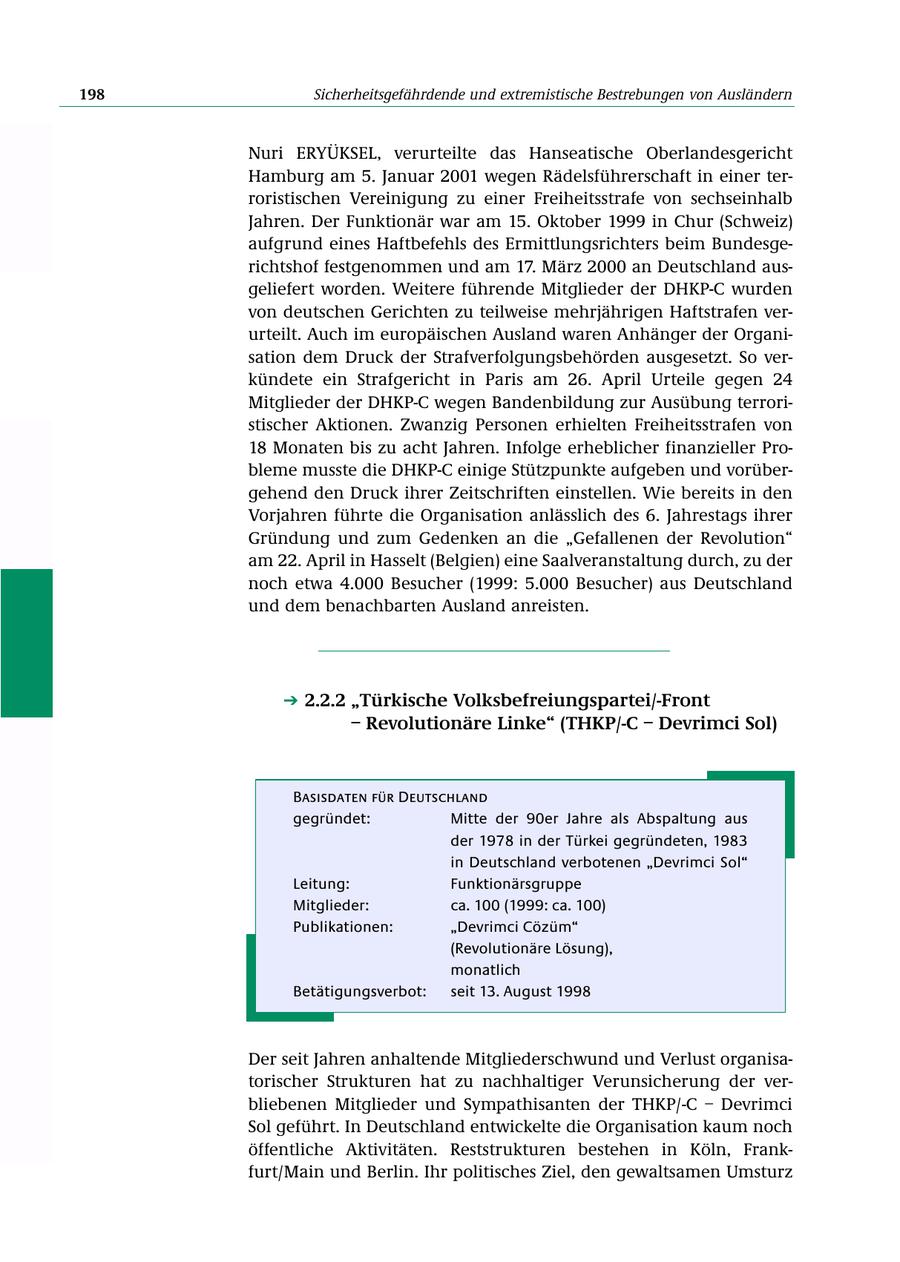 198 Sicherheitsgefährdende und extremistische Bestrebungen von Ausländern

Nuri ERYÜKSEL, verurteilte das Hanseatische Oberlandesgericht Hamburg am 5. Januar 2001 wegen Rädelsführerschaft in einer terroristischen Vereinigung zu einer Freiheitsstrafe von sechseinhalb Jahren. Der Funktionär war am 15. Oktober 1999 in Chur (Schweiz) aufgrund eines Haftbefehls des Ermittlungsrichters beim Bundesgerichtshof festgenommen und am 17. März 2000 an Deutschland ausgeliefert worden. Weitere führende Mitglieder der DHKP-C wurden von deutschen Gerichten zu teilweise mehrjährigen Haftstrafen verurteilt. Auch im europäischen Ausland waren Anhänger der Organisation dem Druck der Strafverfolgungsbehörden ausgesetzt. So verkündete ein Strafgericht in Paris am 26. April Urteile gegen 24 Mitglieder der DHKP-C wegen Bandenbildung zur Ausübung terroristischer Aktionen. Zwanzig Personen erhielten Freiheitsstrafen von 18 Monaten bis zu acht Jahren. Infolge erheblicher finanzieller Probleme musste die DHKP-C einige Stützpunkte aufgeben und vorübergehend den Druck ihrer Zeitschriften einstellen. Wie bereits in den Vorjahren führte die Organisation anlässlich des 6. Jahrestags ihrer Gründung und zum Gedenken an die „Gefallenen der Revolution“ am 22. April in Hasselt (Belgien) eine Saalveranstaltung durch, zu der noch etwa 4.000 Besucher (1999: 5.000 Besucher) aus Deutschland und dem benachbarten Ausland anreisten.

➔ 2.2.2 „Türkische Volksbefreiungspartei/-Front – Revolutionäre Linke“ (THKP/-C – Devrimci Sol)

BASISDATEN FÜR DEUTSCHLAND
| | |
|---|---|
| gegründet: | Mitte der 90er Jahre als Abspaltung aus der 1978 in der Türkei gegründeten, 1983 in Deutschland verbotenen „Devrimci Sol“ |
| Leitung: | Funktionärsgruppe |
| Mitglieder: | ca. 100 (1999: ca. 100) |
| Publikationen: | „Devrimci Cözüm“ (Revolutionäre Lösung), monatlich |
| Betätigungsverbot: | seit 13. August 1998 |

Der seit Jahren anhaltende Mitgliederschwund und Verlust organisatorischer Strukturen hat zu nachhaltiger Verunsicherung der verbliebenen Mitglieder und Sympathisanten der THKP/-C – Devrimci Sol geführt. In Deutschland entwickelte die Organisation kaum noch öffentliche Aktivitäten. Reststrukturen bestehen in Köln, Frankfurt/Main und Berlin. Ihr politisches Ziel, den gewaltsamen Umsturz